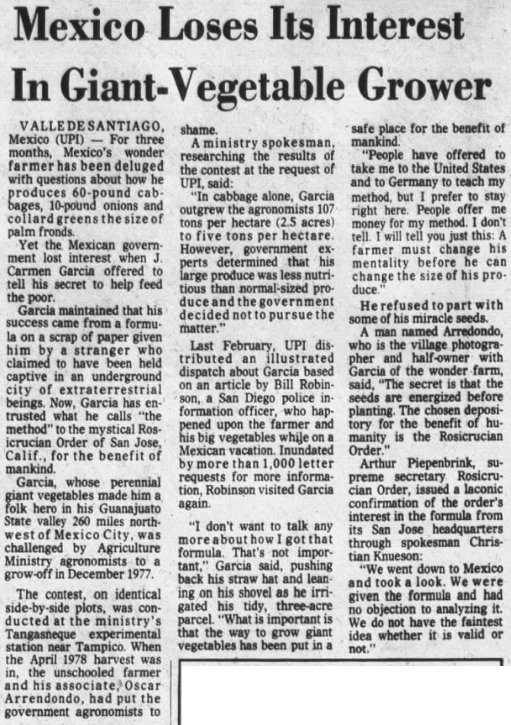 Mexico Loses Its Interest In Giant-Vegetable Grower

VALLE DE SANTIAGO, Mexico (UPI) — For three months, Mexico's wonder farmer has been deluged with questions about how he produces 60-pound cabbages, 10-pound onions and collard greens the size of palm fronds.

Yet the Mexican government lost interest when J. Carmen Garcia offered to tell his secret to help feed the poor.

Garcia maintained that his success came from a formula on a scrap of paper given him by a stranger who claimed to have been held captive in an underground city of extraterrestrial beings. Now, Garcia has entrusted what he calls "the method" to the mystical Rosicrucian Order of San Jose, Calif., for the benefit of mankind.

Garcia, whose perennial giant vegetables made him a folk hero in his Guanajuato State valley 260 miles northwest of Mexico City, was challenged by Agriculture Ministry agronomists to a grow-off in December 1977.

The contest, on identical side-by-side plots, was conducted at the ministry's Tangasneque experimental station near Tampico. When the April 1978 harvest was in, the unschooled farmer and his associate, Oscar Arrendondo, had put the government agronomists to shame.

A ministry spokesman, researching the results of the contest at the request of UPI, said:

"In cabbage alone, Garcia outgrew the agronomists 107 tons per hectare (2.5 acres) to five tons per hectare. However, government experts determined that his large produce was less nutritious than normal-sized produce and the government decided not to pursue the matter."

Last February, UPI distributed an illustrated dispatch about Garcia based on an article by Bill Robinson, a San Diego police information officer, who happened upon the farmer and his big vegetables while on a Mexican vacation. Inundated by more than 1,000 letter requests for more information, Robinson visited Garcia again.

"I don't want to talk any more about how I got that formula. That's not important," Garcia said, pushing back his straw hat and leaning on his shovel as he irrigated his tidy, three-acre parcel. "What is important is that the way to grow giant vegetables has been put in a safe place for the benefit of mankind.

"People have offered to take me to the United States and to Germany to teach my method, but I prefer to stay right here. People offer me money for my method. I don't tell. I will tell you just this: A farmer must change his mentality before he can change the size of his produce."

He refused to part with some of his miracle seeds.

A man named Arredondo, who is the village photographer and half-owner with Garcia of the wonder farm, said, "The secret is that the seeds are energized before planting. The chosen depository for the benefit of humanity is the Rosicrucian Order."

Arthur Piepenbrink, supreme secretary Rosicrucian Order, issued a laconic confirmation of the order's interest in the formula from its San Jose headquarters through spokesman Christian Knueson:

"We went down to Mexico and took a look. We were given the formula and had no objection to analyzing it. We do not have the faintest idea whether it is valid or not."